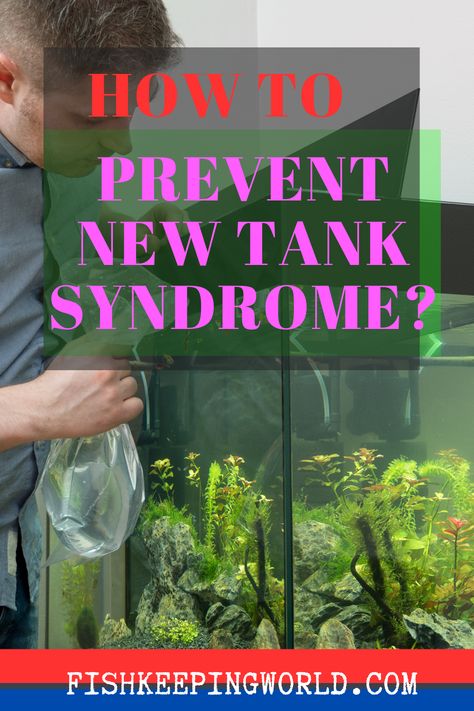 HOW TO

PREVENT NEW TANK SYNDROME?

FISHKEEPINGWORLD.COM